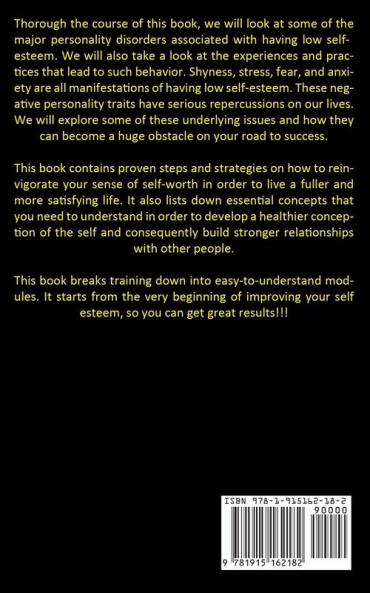 Thorough the course of this book, we will look at some of the major personality disorders associated with having low self-esteem. We will also take a look at the experiences and practices that lead to such behavior. Shyness, stress, fear, and anxiety are all manifestations of having low self-esteem. These negative personality traits have serious repercussions on our lives. We will explore some of these underlying issues and how they can become a huge obstacle on your road to success.

This book contains proven steps and strategies on how to reinvigorate your sense of self-worth in order to live a fuller and more satisfying life. It also lists down essential concepts that you need to understand in order to develop a healthier conception of the self and consequently build stronger relationships with other people.

This book breaks training down into easy-to-understand modules. It starts from the very beginning of improving your self esteem, so you can get great results!!!

ISBN 978-1-915162-18-2

90000

9 781915 162182